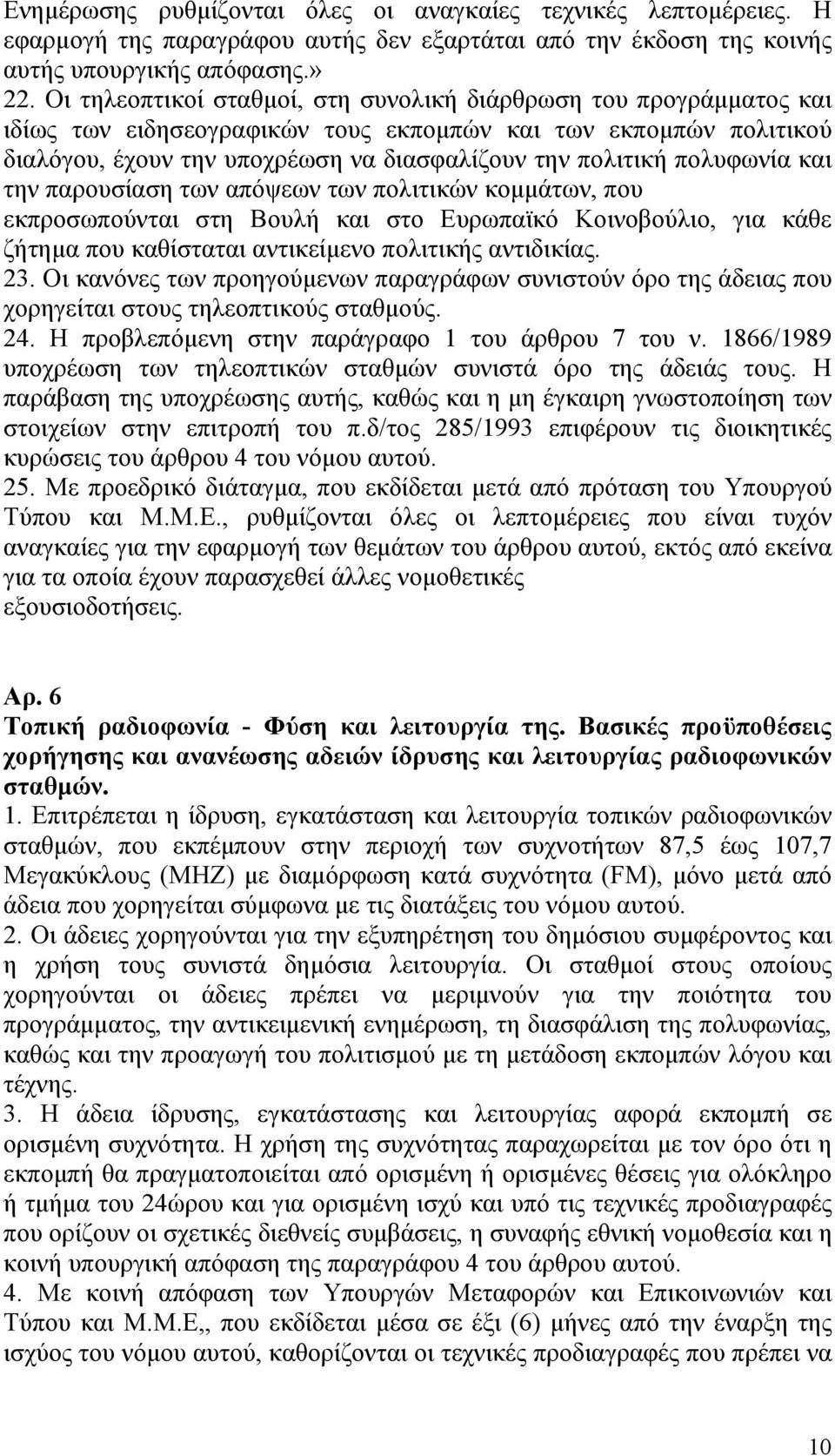 Ενημέρωσης ρυθμίζονται όλες οι αναγκαίες τεχνικές λεπτομέρειες. Η εφαρμογή της παραγράφου αυτής δεν εξαρτάται από την έκδοση της κοινής αυτής υπουργικής απόφασης.»
22. Οι τηλεοπτικοί σταθμοί, στη συνολική διάρθρωση του προγράμματος και ιδίως των ειδησεογραφικών τους εκπομπών και των εκπομπών πολιτικού διαλόγου, έχουν την υποχρέωση να διασφαλίζουν την πολιτική πολυφωνία και την παρουσίαση των απόψεων των πολιτικών κομμάτων, που εκπροσωπούνται στη Βουλή και στο Ευρωπαϊκό Κοινοβούλιο, για κάθε ζήτημα που καθίσταται αντικείμενο πολιτικής αντιδικίας.
23. Οι κανόνες των προηγούμενων παραγράφων συνιστούν όρο της άδειας που χορηγείται στους τηλεοπτικούς σταθμούς.
24. Η προβλεπόμενη στην παράγραφο 1 του άρθρου 7 του ν. 1866/1989 υποχρέωση των τηλεοπτικών σταθμών συνιστά όρο της άδειάς τους. Η παράβαση της υποχρέωσης αυτής, καθώς και η μη έγκαιρη γνωστοποίηση των στοιχείων στην επιτροπή του π.δ/τος 285/1993 επιφέρουν τις διοικητικές κυρώσεις του άρθρου 4 του νόμου αυτού.
25. Με προεδρικό διάταγμα, που εκδίδεται μετά από πρόταση του Υπουργού Τύπου και Μ.Μ.Ε., ρυθμίζονται όλες οι λεπτομέρειες που είναι τυχόν αναγκαίες για την εφαρμογή των θεμάτων του άρθρου αυτού, εκτός από εκείνα για τα οποία έχουν παρασχεθεί άλλες νομοθετικές εξουσιοδοτήσεις.

Αρ. 6
Τοπική ραδιοφωνία - Φύση και λειτουργία της. Βασικές προϋποθέσεις χορήγησης και ανανέωσης αδειών ίδρυσης και λειτουργίας ραδιοφωνικών σταθμών.
1. Επιτρέπεται η ίδρυση, εγκατάσταση και λειτουργία τοπικών ραδιοφωνικών σταθμών, που εκπέμπουν στην περιοχή των συχνοτήτων 87,5 έως 107,7 Μεγακύκλους (MHZ) με διαμόρφωση κατά συχνότητα (FM), μόνο μετά από άδεια που χορηγείται σύμφωνα με τις διατάξεις του νόμου αυτού.
2. Οι άδειες χορηγούνται για την εξυπηρέτηση του δημόσιου συμφέροντος και η χρήση τους συνιστά δημόσια λειτουργία. Οι σταθμοί στους οποίους χορηγούνται οι άδειες πρέπει να μεριμνούν για την ποιότητα του προγράμματος, την αντικειμενική ενημέρωση, τη διασφάλιση της πολυφωνίας, καθώς και την προαγωγή του πολιτισμού με τη μετάδοση εκπομπών λόγου και τέχνης.
3. Η άδεια ίδρυσης, εγκατάστασης και λειτουργίας αφορά εκπομπή σε ορισμένη συχνότητα. Η χρήση της συχνότητας παραχωρείται με τον όρο ότι η εκπομπή θα πραγματοποιείται από ορισμένη ή ορισμένες θέσεις για ολόκληρο ή τμήμα του 24ώρου και για ορισμένη ισχύ και υπό τις τεχνικές προδιαγραφές που ορίζουν οι σχετικές διεθνείς συμβάσεις, η συναφής εθνική νομοθεσία και η κοινή υπουργική απόφαση της παραγράφου 4 του άρθρου αυτού.
4. Με κοινή απόφαση των Υπουργών Μεταφορών και Επικοινωνιών και Τύπου και Μ.Μ.Ε,, που εκδίδεται μέσα σε έξι (6) μήνες από την έναρξη της ισχύος του νόμου αυτού, καθορίζονται οι τεχνικές προδιαγραφές που πρέπει να

10